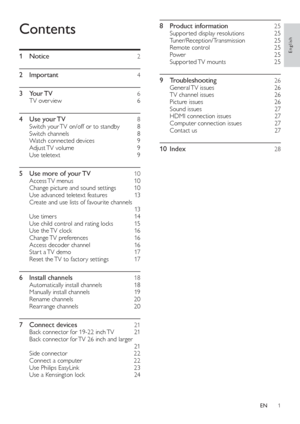 Contents

1 Notice 2

2 Important 4

3 Your TV 6
TV overview 6

4 Use your TV 8
Switch your TV on/off or to standby 8
Switch channels 8
Watch connected devices 9
Adjust TV volume 9
Use teletext 9

5 Use more of your TV 10
Access TV menus 10
Change picture and sound settings 10
Use advanced teletext features 13
Create and use lists of favourite channels 13
Use timers 14
Use child control and rating locks 15
Use the TV clock 16
Change TV preferences 16
Access decoder channel 16
Start a TV demo 17
Reset the TV to factory settings 17

6 Install channels 18
Automatically install channels 18
Manually install channels 19
Rename channels 20
Rearrange channels 20

7 Connect devices 21
Back connector for 19-22 inch TV 21
Back connector for TV 26 inch and larger 21
Side connector 22
Connect a computer 22
Use Philips EasyLink 23
Use a Kensington lock 24

8 Product information 25
Supported display resolutions 25
Tuner/Reception/Transmission 25
Remote control 25
Power 25
Supported TV mounts 25

9 Troubleshooting 26
General TV issues 26
TV channel issues 26
Picture issues 26
Sound issues 27
HDMI connection issues 27
Computer connection issues 27
Contact us 27

10 Index 28

English

EN 1